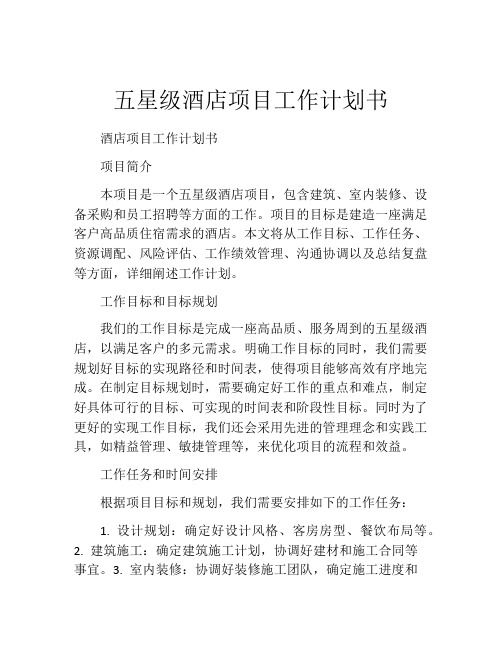 五星级酒店项目工作计划书

酒店项目工作计划书

项目简介

本项目是一个五星级酒店项目，包含建筑、室内装修、设备采购和员工招聘等方面的工作。项目的目标是建造一座满足客户高品质住宿需求的酒店。本文将从工作目标、工作任务、资源调配、风险评估、工作绩效管理、沟通协调以及总结复盘等方面，详细阐述工作计划。

工作目标和目标规划

我们的工作目标是完成一座高品质、服务周到的五星级酒店，以满足客户的多元需求。明确工作目标的同时，我们需要规划好目标的实现路径和时间表，使得项目能够高效有序地完成。在制定目标规划时，需要确定好工作的重点和难点，制定好具体可行的目标、可实现的时间表和阶段性目标。同时为了更好的实现工作目标，我们还会采用先进的管理理念和实践工具，如精益管理、敏捷管理等，来优化项目的流程和效益。

工作任务和时间安排

根据项目目标和规划，我们需要安排如下的工作任务：

1. 设计规划：确定好设计风格、客房房型、餐饮布局等。2. 建筑施工：确定建筑施工计划，协调好建材和施工合同等事宜。3. 室内装修：协调好装修施工团队，确定施工进度和